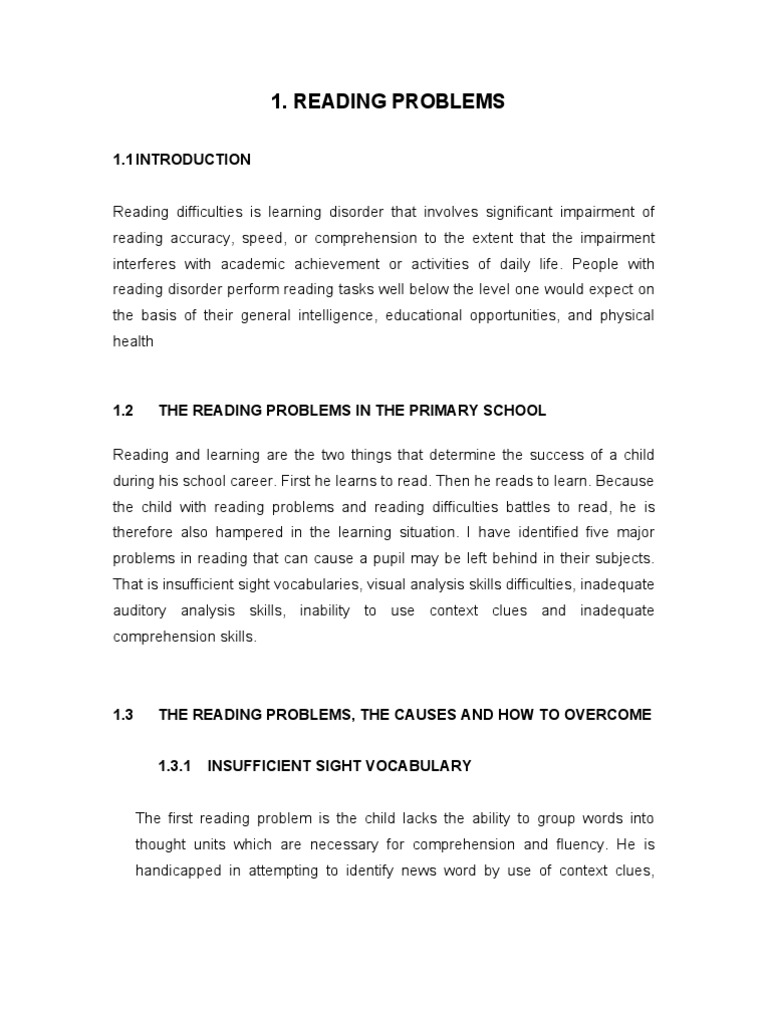 1. READING PROBLEMS

1.1 INTRODUCTION

Reading difficulties is learning disorder that involves significant impairment of reading accuracy, speed, or comprehension to the extent that the impairment interferes with academic achievement or activities of daily life. People with reading disorder perform reading tasks well below the level one would expect on the basis of their general intelligence, educational opportunities, and physical health

1.2 THE READING PROBLEMS IN THE PRIMARY SCHOOL

Reading and learning are the two things that determine the success of a child during his school career. First he learns to read. Then he reads to learn. Because the child with reading problems and reading difficulties battles to read, he is therefore also hampered in the learning situation. I have identified five major problems in reading that can cause a pupil may be left behind in their subjects. That is insufficient sight vocabularies, visual analysis skills difficulties, inadequate auditory analysis skills, inability to use context clues and inadequate comprehension skills.

1.3 THE READING PROBLEMS, THE CAUSES AND HOW TO OVERCOME

1.3.1 INSUFFICIENT SIGHT VOCABULARY

The first reading problem is the child lacks the ability to group words into thought units which are necessary for comprehension and fluency. He is handicapped in attempting to identify news word by use of context clues,